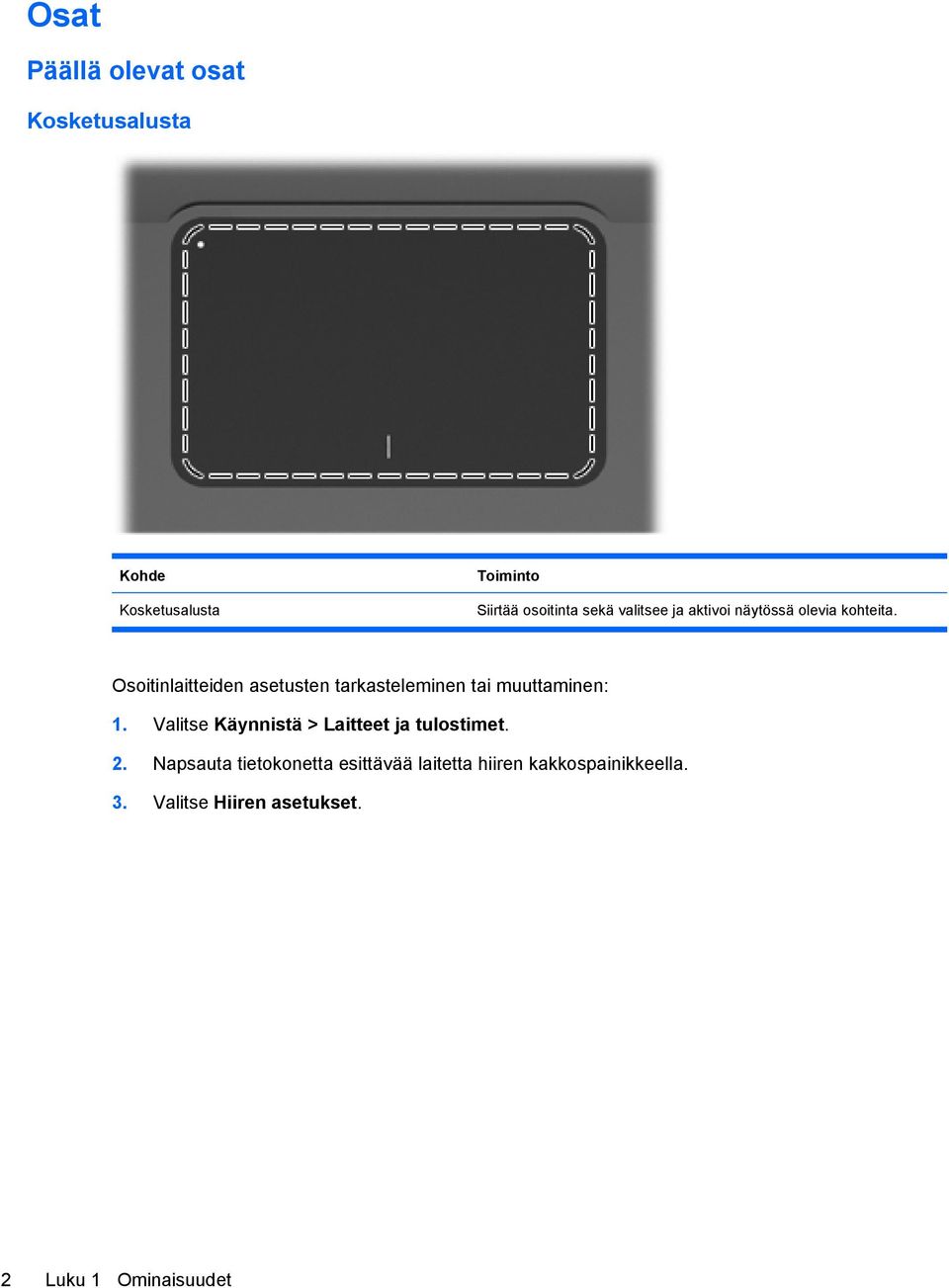 Osat

Päällä olevat osat

Kosketusalusta

| Kohde | Toiminto |
|---|---|
| Kosketusalusta | Siirtää osoitinta sekä valitsee ja aktivoi näytössä olevia kohteita. |

Osoitinlaitteiden asetusten tarkasteleminen tai muuttaminen:

1. Valitse Käynnistä > Laitteet ja tulostimet.

2. Napsauta tietokonetta esittävää laitetta hiiren kakkospainikkeella.

3. Valitse Hiiren asetukset.

2 Luku 1 Ominaisuudet